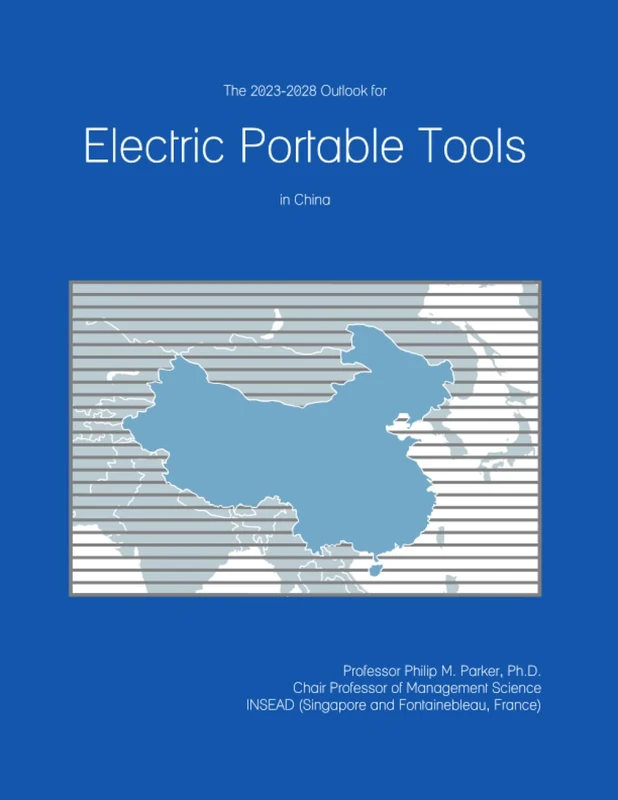 The 2023-2028 Outlook for

Electric Portable Tools

in China

Professor Philip M. Parker, Ph.D.
Chair Professor of Management Science
INSEAD (Singapore and Fontainebleau, France)